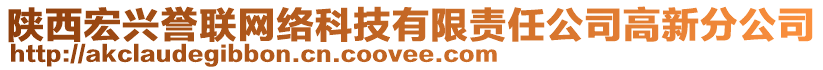 陕西宏兴誉联网络科技有限责任公司高新分公司
http://akclaudegibbon.cn.coovee.com